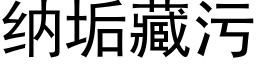 纳垢藏污